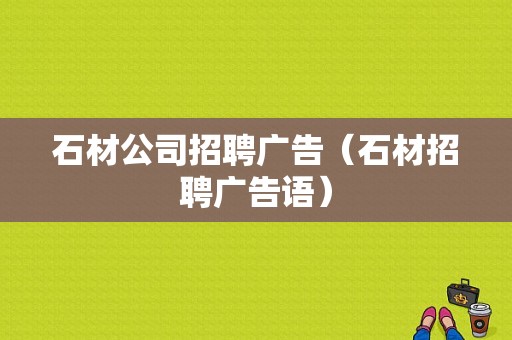 石材公司招聘广告（石材招聘广告语）